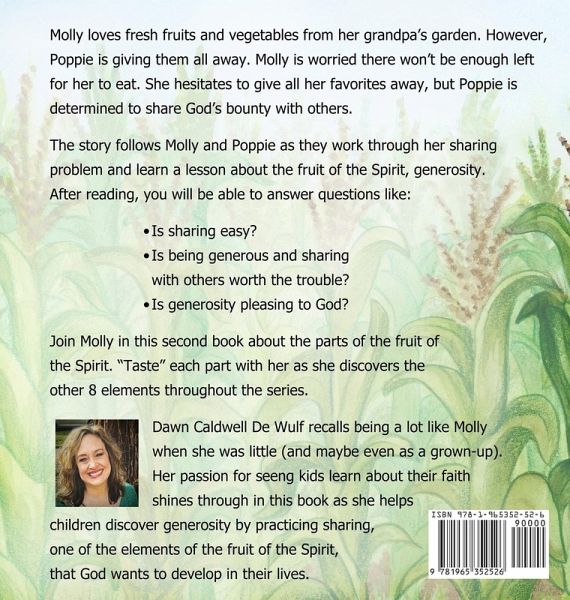 Molly loves fresh fruits and vegetables from her grandpa's garden. However, Poppie is giving them all away. Molly is worried there won't be enough left for her to eat. She hesitates to give all her favorites away, but Poppie is determined to share God's bounty with others.

The story follows Molly and Poppie as they work through her sharing problem and learn a lesson about the fruit of the Spirit, generosity. After reading, you will be able to answer questions like:

• Is sharing easy?
• Is being generous and sharing with others worth the trouble?
• Is generosity pleasing to God?

Join Molly in this second book about the parts of the fruit of the Spirit. "Taste" each part with her as she discovers the other 8 elements throughout the series.

Dawn Caldwell De Wulf recalls being a lot like Molly when she was little (and maybe even as a grown-up). Her passion for seeng kids learn about their faith shines through in this book as she helps children discover generosity by practicing sharing, one of the elements of the fruit of the Spirit, that God wants to develop in their lives.

ISBN 978-1-965352-52-6
90000
9 781965 352526